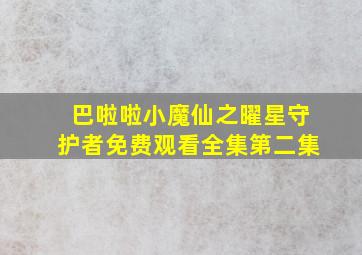 巴啦啦小魔仙之曜星守护者免费观看全集第二集